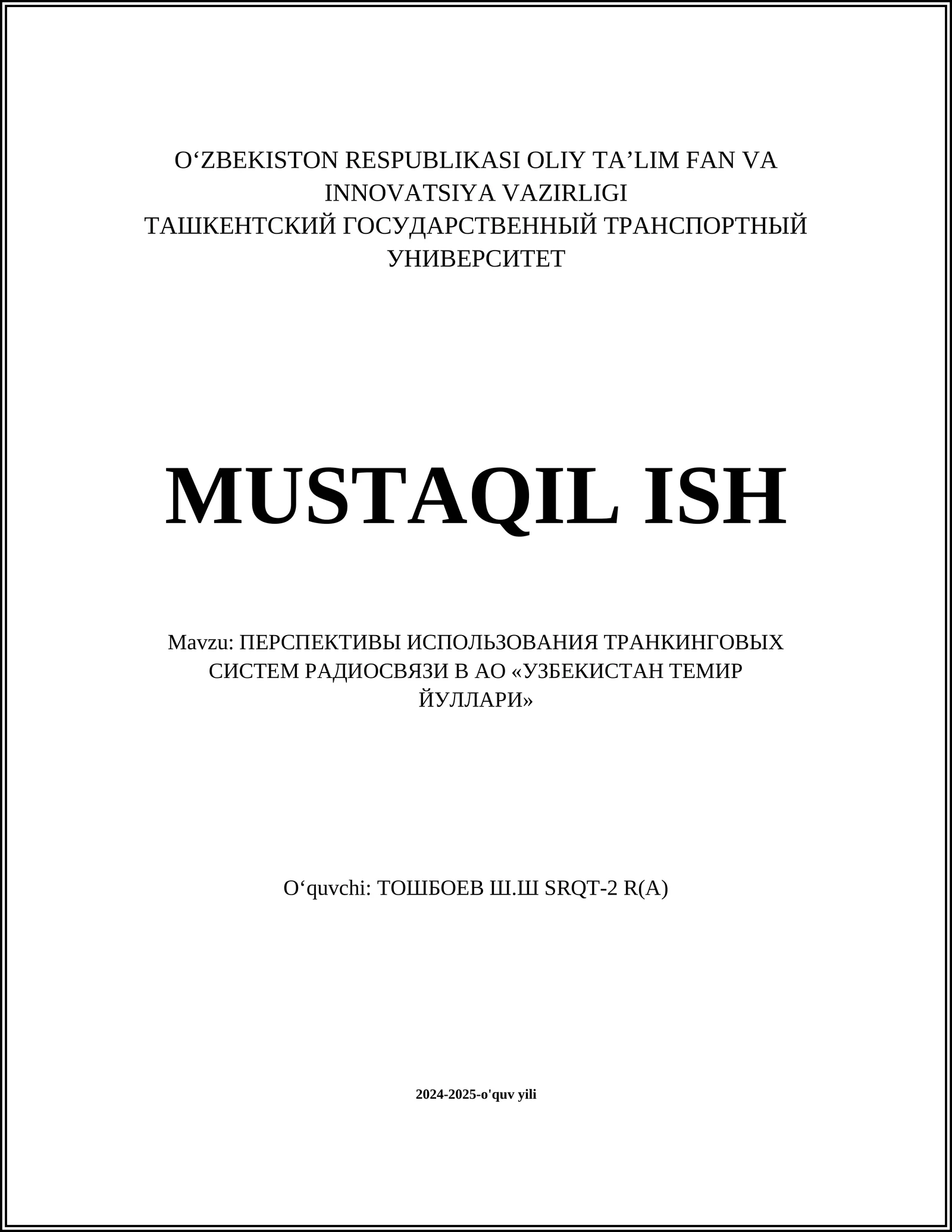 O‘ZBEKISTON RESPUBLIKASI OLIY TA’LIM FAN VA INNOVATSIYA VAZIRLIGI
ТАШКЕНТСКИЙ ГОСУДАРСТВЕННЫЙ ТРАНСПОРТНЫЙ УНИВЕРСИТЕТ

MUSTAQIL ISH

Mavzu: ПЕРСПЕКТИВЫ ИСПОЛЬЗОВАНИЯ ТРАНКИНГОВЫХ СИСТЕМ РАДИОСВЯЗИ В АО «УЗБЕКИСТАН ТЕМИР ЙУЛЛАРИ»

O‘quvchi: ТОШБОЕВ Ш.Ш SRQT-2 R(A)

2024-2025-o'quv yili